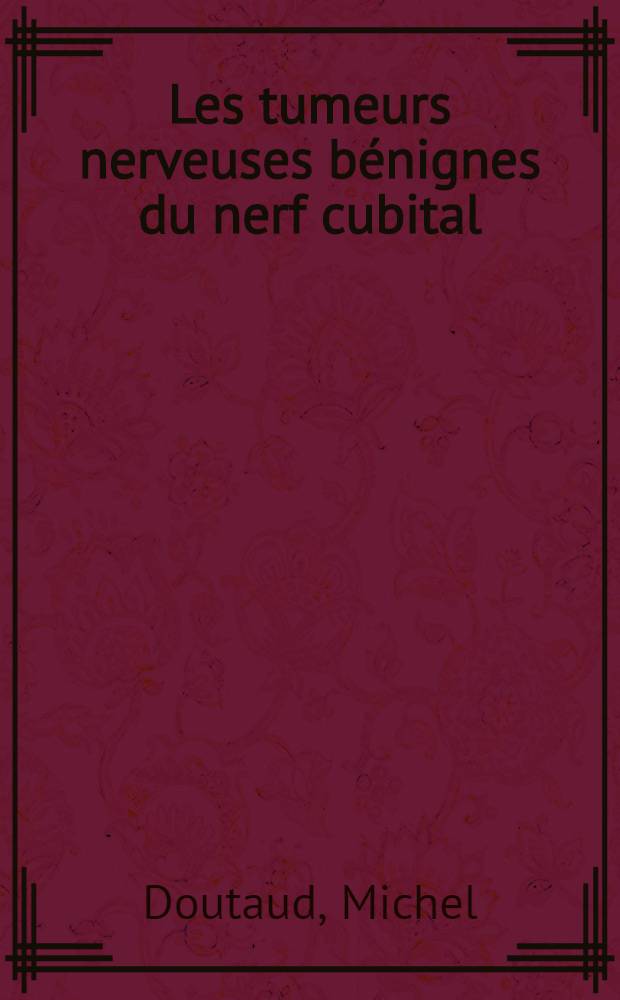 Les tumeurs nerveuses bénignes du nerf cubital

Doutaud, Michel